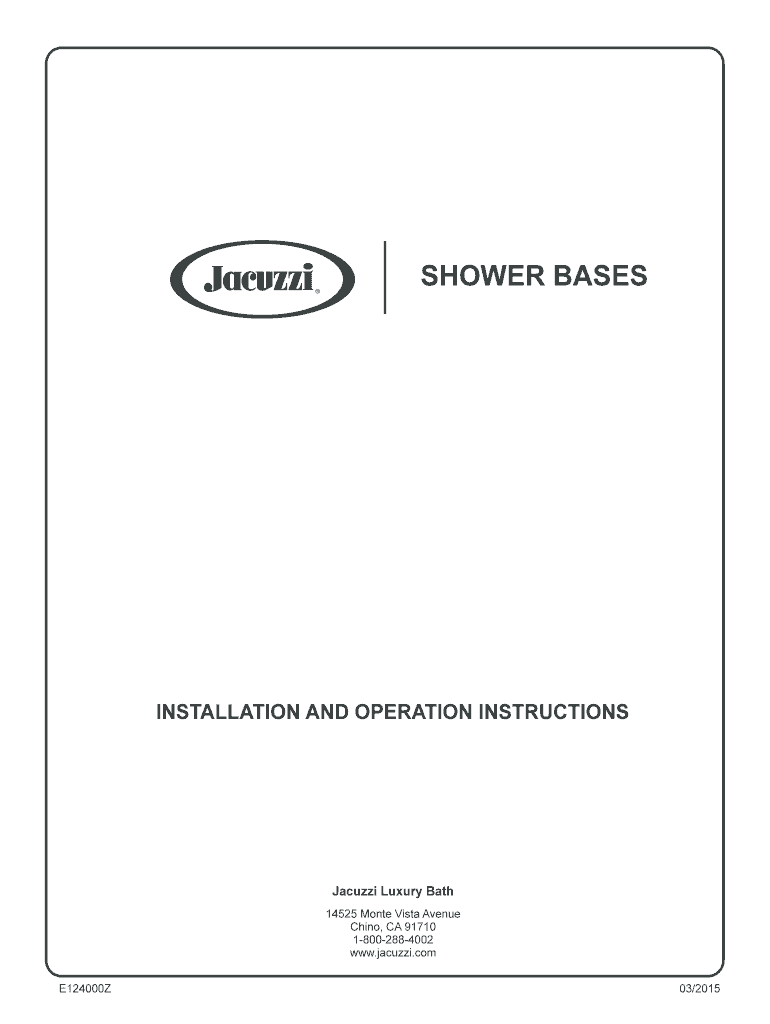 Jacuzzi®

SHOWER BASES

INSTALLATION AND OPERATION INSTRUCTIONS

Jacuzzi Luxury Bath

14525 Monte Vista Avenue
Chino, CA 91710
1-800-288-4002
www.jacuzzi.com

E124000Z

03/2015